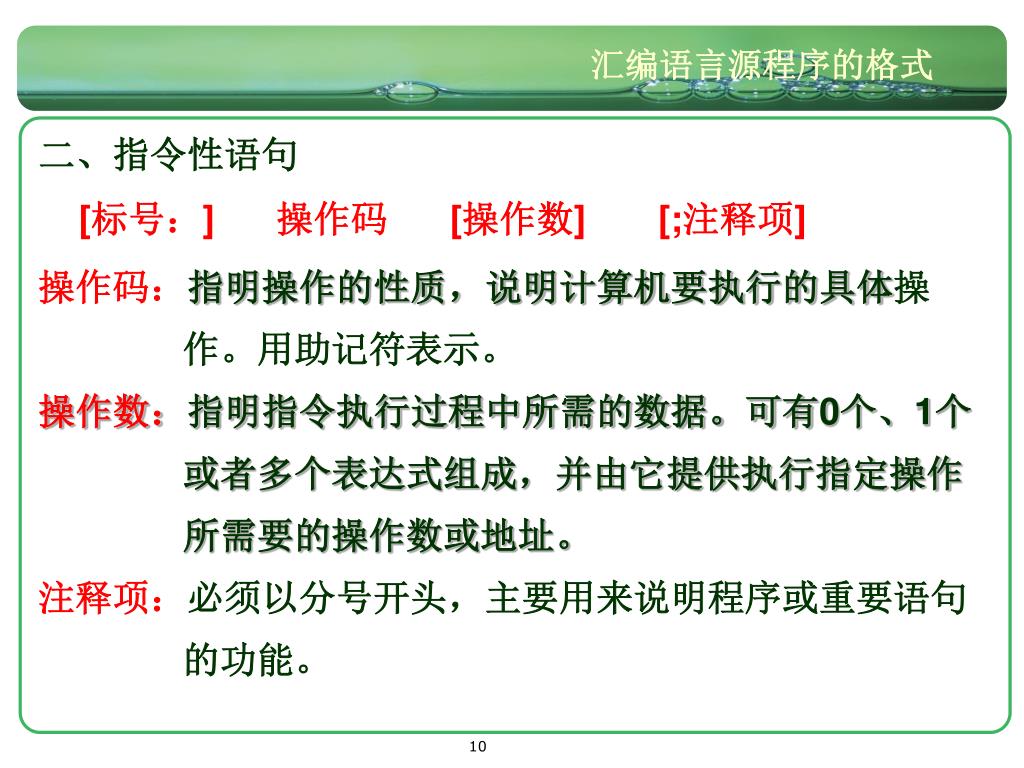 汇编语言源程序的格式

二、指令性语句

[标号：]　操作码　[操作数]　[;注释项]

操作码：指明操作的性质，说明计算机要执行的具体操作。用助记符表示。

操作数：指明指令执行过程中所需的数据。可有0个、1个或者多个表达式组成，并由它提供执行指定操作所需要的操作数或地址。

注释项：必须以分号开头，主要用来说明程序或重要语句的功能。

10